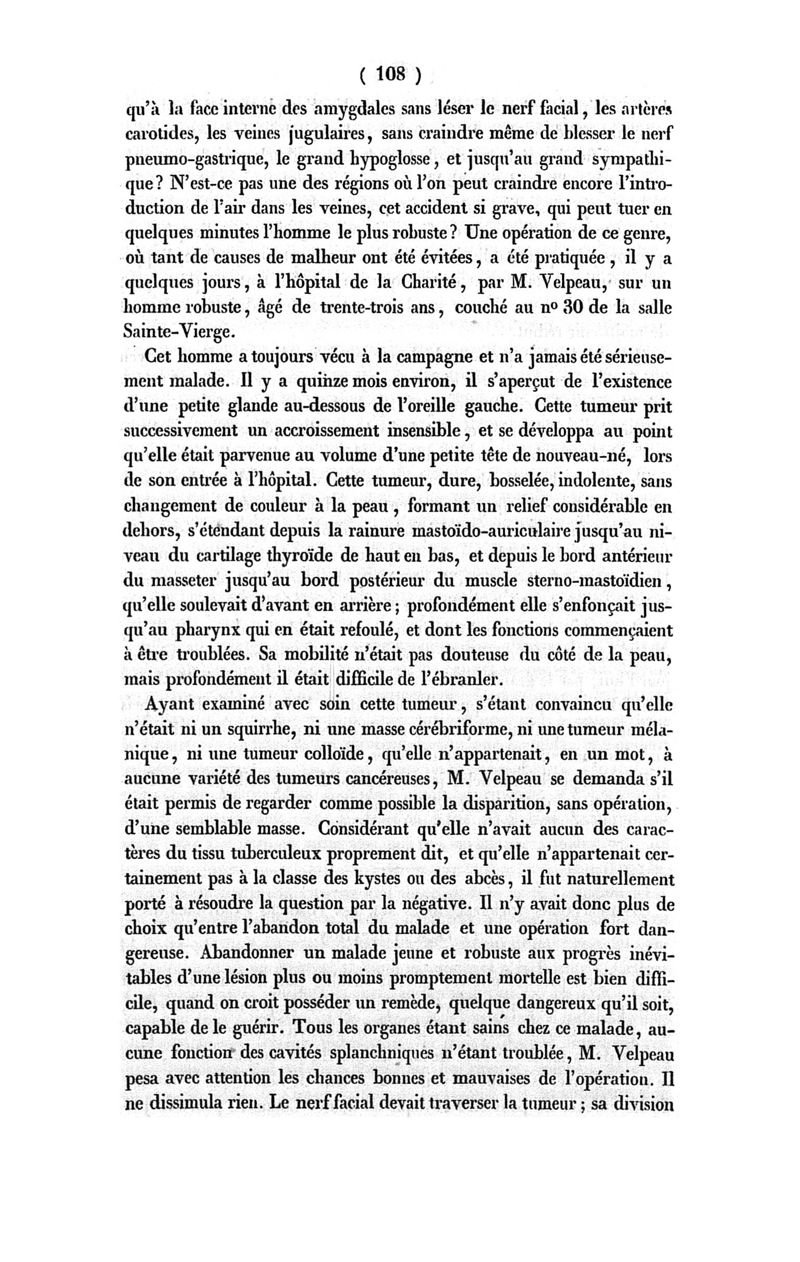 ( 108 )

qu'à la face interne des amygdales sans léser le nerf facial, les artères carotides, les veines jugulaires, sans craindre même de blesser le nerf pneumo-gastrique, le grand hypoglosse, et jusqu'au grand sympathique? N'est-ce pas une des régions où l'on peut craindre encore l'introduction de l'air dans les veines, cet accident si grave, qui peut tuer en quelques minutes l'homme le plus robuste? Une opération de ce genre, où tant de causes de malheur ont été évitées, a été pratiquée, il y a quelques jours, à l'hôpital de la Charité, par M. Velpeau, sur un homme robuste, âgé de trente-trois ans, couché au nº 30 de la salle Sainte-Vierge.

Cet homme a toujours vécu à la campagne et n'a jamais été sérieusement malade. Il y a quinze mois environ, il s'aperçut de l'existence d'une petite glande au-dessous de l'oreille gauche. Cette tumeur prit successivement un accroissement insensible, et se développa au point qu'elle était parvenue au volume d'une petite tête de nouveau-né, lors de son entrée à l'hôpital. Cette tumeur, dure, bosselée, indolente, sans changement de couleur à la peau, formant un relief considérable en dehors, s'étendant depuis la rainure mastoïdo-auriculaire jusqu'au niveau du cartilage thyroïde de haut en bas, et depuis le bord antérieur du masseter jusqu'au bord postérieur du muscle sterno-mastoïdien, qu'elle soulevait d'avant en arrière; profondément elle s'enfonçait jusqu'au pharynx qui en était refoulé, et dont les fonctions commençaient à être troublées. Sa mobilité n'était pas douteuse du côté de la peau, mais profondément il était difficile de l'ébranler.

Ayant examiné avec soin cette tumeur, s'étant convaincu qu'elle n'était ni un squirrhe, ni une masse cérébriforme, ni une tumeur mélanique, ni une tumeur colloïde, qu'elle n'appartenait, en un mot, à aucune variété des tumeurs cancéreuses, M. Velpeau se demanda s'il était permis de regarder comme possible la disparition, sans opération, d'une semblable masse. Considérant qu'elle n'avait aucun des caractères du tissu tuberculeux proprement dit, et qu'elle n'appartenait certainement pas à la classe des kystes ou des abcès, il fut naturellement porté à résoudre la question par la négative. Il n'y avait donc plus de choix qu'entre l'abandon total du malade et une opération fort dangereuse. Abandonner un malade jeune et robuste aux progrès inévitables d'une lésion plus ou moins promptement mortelle est bien difficile, quand on croit posséder un remède, quelque dangereux qu'il soit, capable de le guérir. Tous les organes étant sains chez ce malade, aucune fonction des cavités splanchniques n'étant troublée, M. Velpeau pesa avec attention les chances bonnes et mauvaises de l'opération. Il ne dissimula rien. Le nerf facial devait traverser la tumeur; sa division